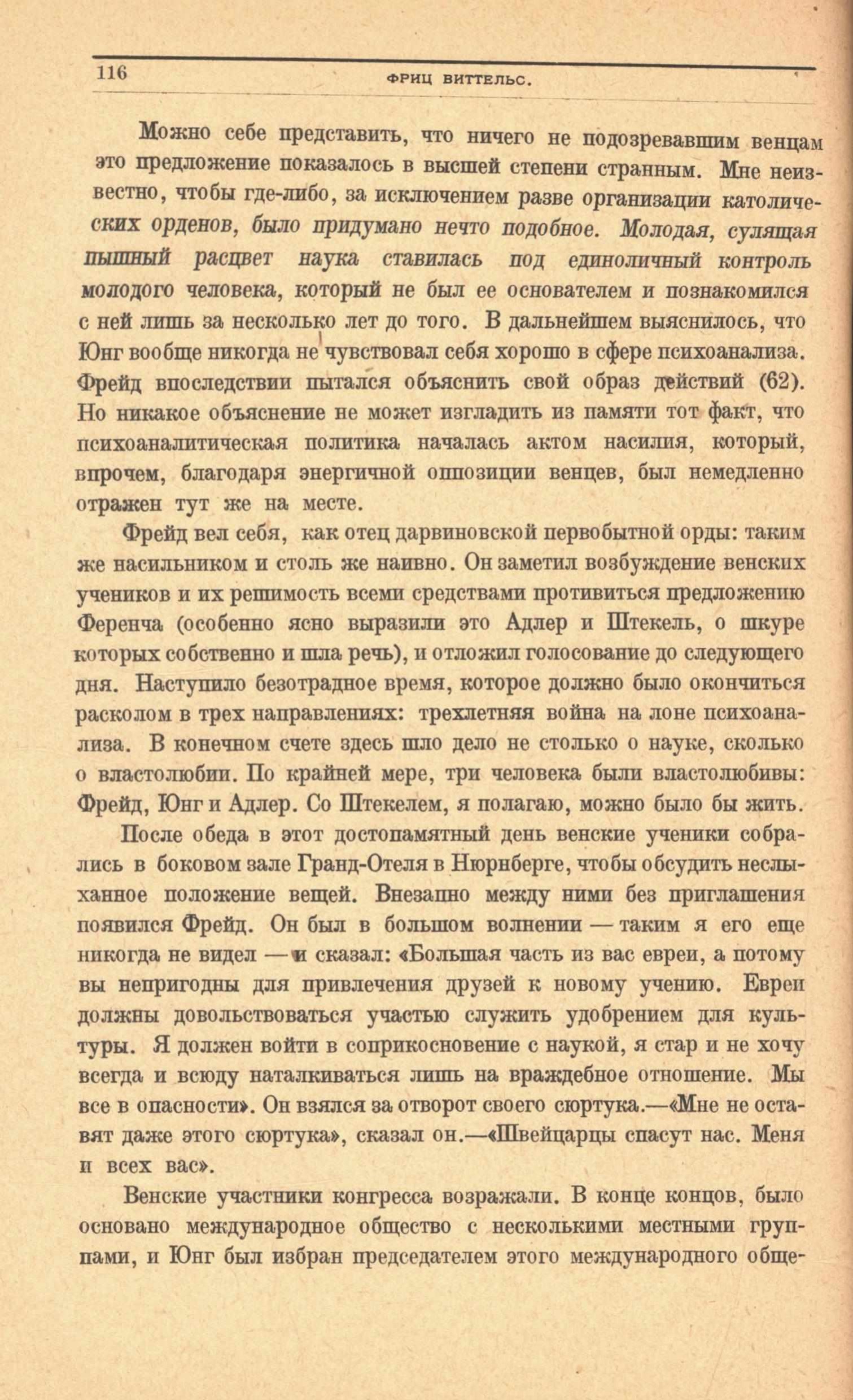 116 ФРИЦ ВИТТЕЛЬС.

Можно себе представить, что ничего не подозревавшим венцам это предложение показалось в высшей степени странным. Мне неизвестно, чтобы где-либо, за исключением разве организации католических орденов, было придумано нечто подобное. Молодая, сулящая пышный расцвет наука ставилась под единоличный контроль молодого человека, который не был ее основателем и познакомился с ней лишь за несколько лет до того. В дальнейшем выяснилось, что Юнг вообще никогда не чувствовал себя хорошо в сфере психоанализа. Фрейд впоследствии пытался объяснить свой образ действий (62). Но никакое объяснение не может изгладить из памяти тот факт, что психоаналитическая политика началась актом насилия, который, впрочем, благодаря энергичной оппозиции венцев, был немедленно отражен тут же на месте.

Фрейд вел себя, как отец дарвиновской первобытной орды: таким же насильником и столь же наивно. Он заметил возбуждение венских учеников и их решимость всеми средствами противиться предложению Ференча (особенно ясно выразили это Адлер и Штекель, о шкуре которых собственно и шла речь), и отложил голосование до следующего дня. Наступило безотрадное время, которое должно было окончиться расколом в трех направлениях: трехлетняя война на лоне психоанализа. В конечном счете здесь шло дело не столько о науке, сколько о властолюбии. По крайней мере, три человека были властолюбивы: Фрейд, Юнг и Адлер. Со Штекелем, я полагаю, можно было бы жить.

После обеда в этот достопамятный день венские ученики собрались в боковом зале Гранд-Отеля в Нюрнберге, чтобы обсудить неслыханное положение вещей. Внезапно между ними без приглашения появился Фрейд. Он был в большом волнении — таким я его еще никогда не видел — и сказал: «Большая часть из вас евреи, а потому вы непригодны для привлечения друзей к новому учению. Евреи должны довольствоваться участью служить удобрением для культуры. Я должен войти в соприкосновение с наукой, я стар и не хочу всегда и всюду наталкиваться лишь на враждебное отношение. Мы все в опасности». Он взялся за отворот своего сюртука.—«Мне не оставят даже этого сюртука», сказал он.—«Швейцарцы спасут нас. Меня и всех вас».

Венские участники конгресса возражали. В конце концов, было основано международное общество с несколькими местными группами, и Юнг был избран председателем этого международного обще-